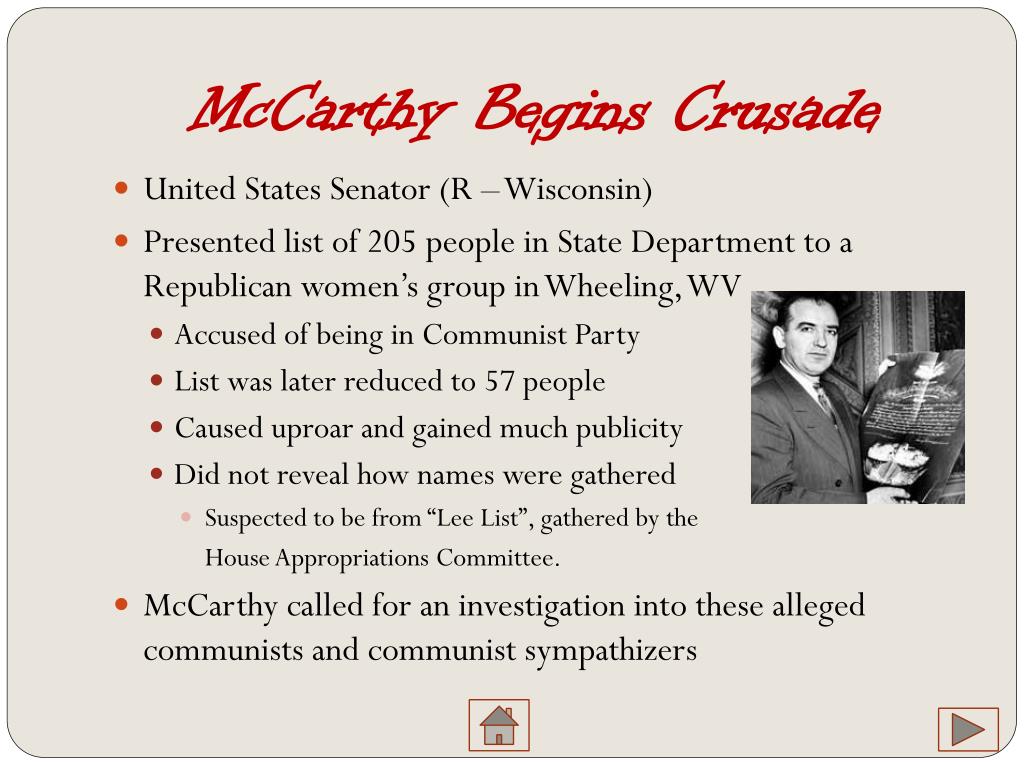 McCarthy Begins Crusade

- United States Senator (R – Wisconsin)
- Presented list of 205 people in State Department to a Republican women's group in Wheeling, WV
  - Accused of being in Communist Party
  - List was later reduced to 57 people
  - Caused uproar and gained much publicity
  - Did not reveal how names were gathered
    - Suspected to be from "Lee List", gathered by the House Appropriations Committee.
- McCarthy called for an investigation into these alleged communists and communist sympathizers